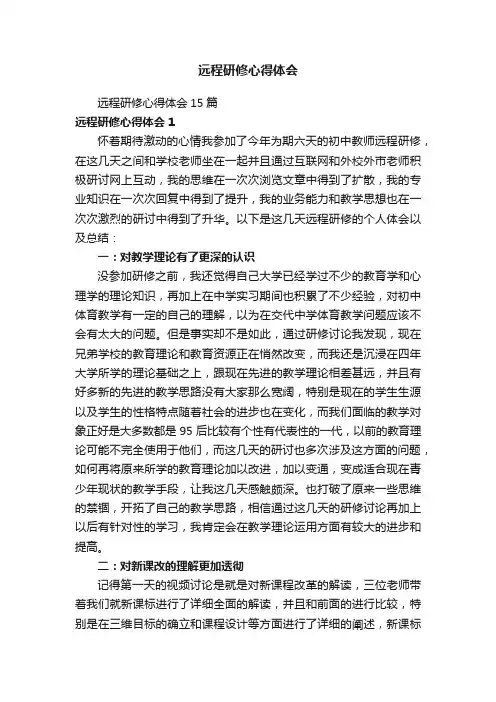 远程研修心得体会

远程研修心得体会 15 篇

远程研修心得体会 1

怀着期待激动的心情我参加了今年为期六天的初中教师远程研修，在这几天之间和学校老师坐在一起并且通过互联网和外校外市老师积极研讨网上互动，我的思维在一次次浏览文章中得到了扩散，我的专业知识在一次次回复中得到了提升，我的业务能力和教学思想也在一次次激烈的研讨中得到了升华。以下是这几天远程研修的个人体会以及总结：

一：对教学理论有了更深的认识

没参加研修之前，我还觉得自己大学已经学过不少的教育学和心理学的理论知识，再加上在中学实习期间也积累了不少经验，对初中体育教学有一定的自己的理解，以为在交代中学体育教学问题应该不会有太大的问题。但是事实却不是如此，通过研修讨论我发现，现在兄弟学校的教育理论和教育资源正在悄然改变，而我还是沉浸在四年大学所学的理论基础之上，跟现在先进的教学理论相差甚远，并且有好多新的先进的教学思路没有大家那么宽阔，特别是现在的学生生源以及学生的性格特点随着社会的进步也在变化，而我们面临的教学对象正好是大多数都是 95 后比较有个性有代表性的一代，以前的教育理论可能不完全使用于他们，而这几天的研讨也多次涉及这方面的问题，如何再将原来所学的教育理论加以改进，加以变通，变成适合现在青少年现状的教学手段，让我这几天感触颇深。也打破了原来一些思维的禁锢，开拓了自己的教学思路，相信通过这几天的研修讨论再加上以后有针对性的学习，我肯定会在教学理论运用方面有较大的进步和提高。

二：对新课改的理解更加透彻

记得第一天的视频讨论是就是对新课程改革的解读，三位老师带着我们就新课标进行了详细全面的解读，并且和前面的进行比较，特别是在三维目标的确立和课程设计等方面进行了详细的阐述，新课标